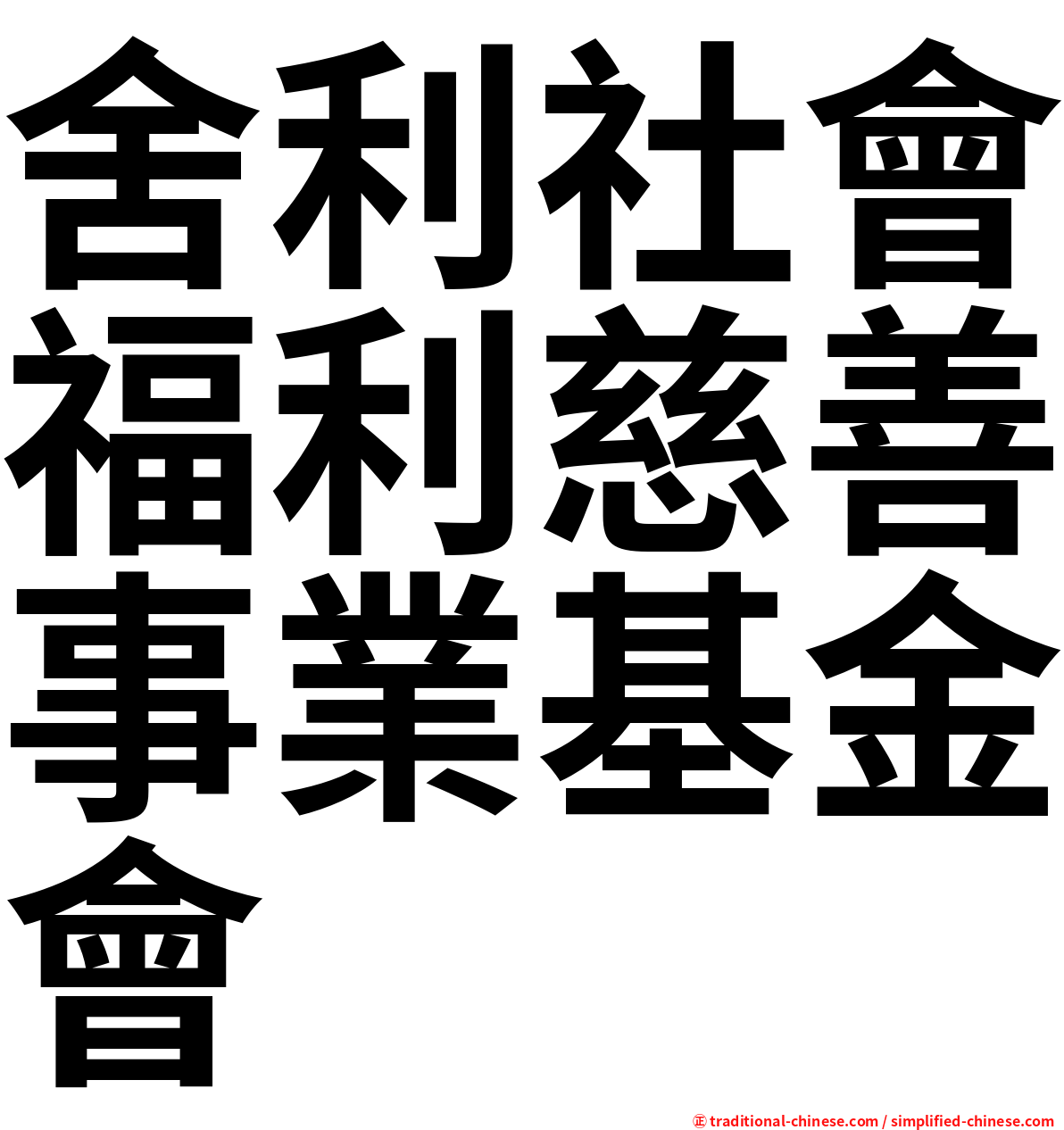 舍利社會福利慈善事業基金會

㊣ traditional-chinese.com / simplified-chinese.com